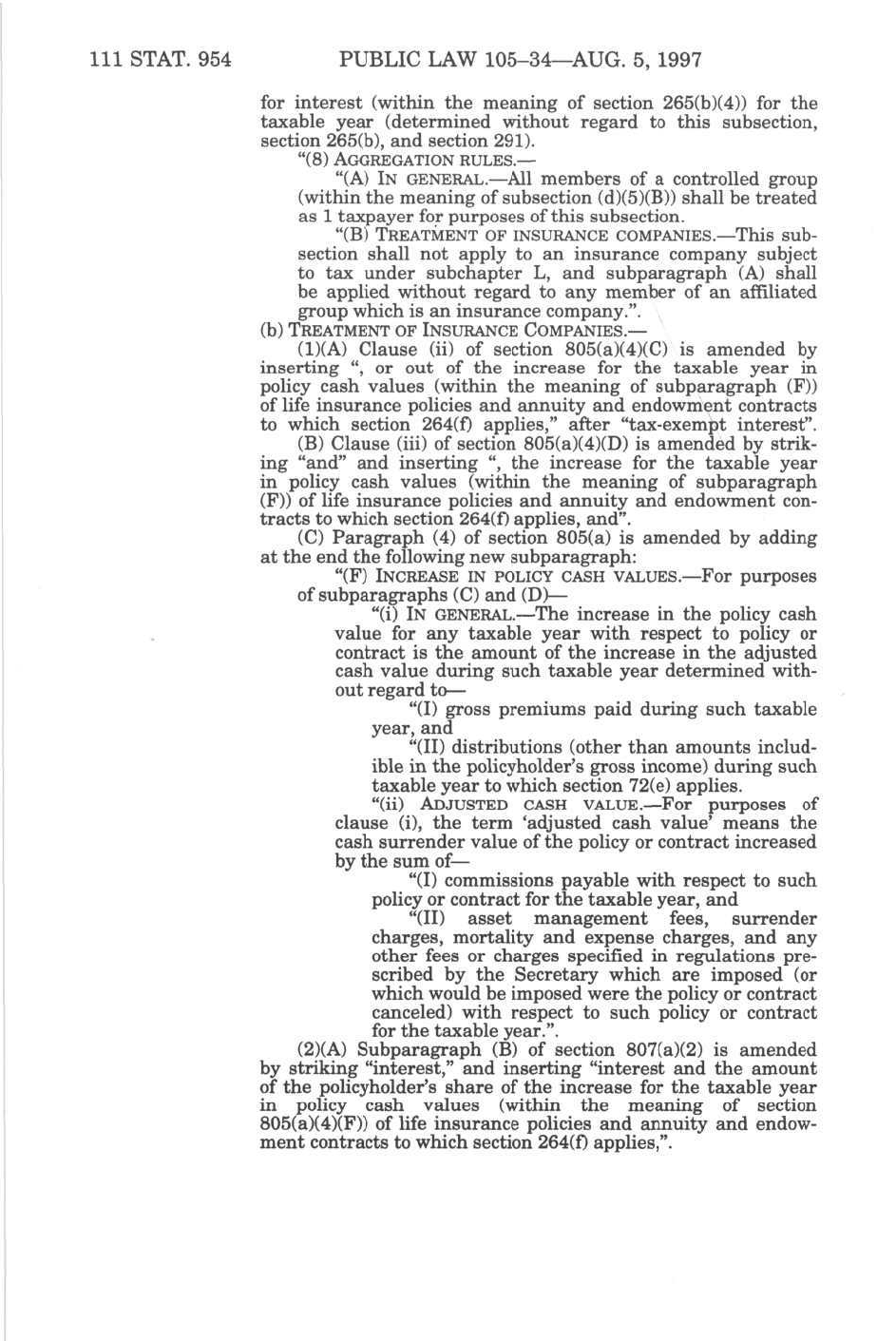 111 STAT. 954 PUBLIC LAW 105–34—AUG. 5, 1997

for interest (within the meaning of section 265(b)(4)) for the taxable year (determined without regard to this subsection, section 265(b), and section 291).

"(8) AGGREGATION RULES.—

"(A) IN GENERAL.—All members of a controlled group (within the meaning of subsection (d)(5)(B)) shall be treated as 1 taxpayer for purposes of this subsection.

"(B) TREATMENT OF INSURANCE COMPANIES.—This subsection shall not apply to an insurance company subject to tax under subchapter L, and subparagraph (A) shall be applied without regard to any member of an affiliated group which is an insurance company.".

(b) TREATMENT OF INSURANCE COMPANIES.—

(1)(A) Clause (ii) of section 805(a)(4)(C) is amended by inserting ", or out of the increase for the taxable year in policy cash values (within the meaning of subparagraph (F)) of life insurance policies and annuity and endowment contracts to which section 264(f) applies," after "tax-exempt interest".

(B) Clause (iii) of section 805(a)(4)(D) is amended by striking "and" and inserting ", the increase for the taxable year in policy cash values (within the meaning of subparagraph (F)) of life insurance policies and annuity and endowment contracts to which section 264(f) applies, and".

(C) Paragraph (4) of section 805(a) is amended by adding at the end the following new subparagraph:

"(F) INCREASE IN POLICY CASH VALUES.—For purposes of subparagraphs (C) and (D)—

"(i) IN GENERAL.—The increase in the policy cash value for any taxable year with respect to policy or contract is the amount of the increase in the adjusted cash value during such taxable year determined without regard to—

"(I) gross premiums paid during such taxable year, and

"(II) distributions (other than amounts includible in the policyholder's gross income) during such taxable year to which section 72(e) applies.

"(ii) ADJUSTED CASH VALUE.—For purposes of clause (i), the term 'adjusted cash value' means the cash surrender value of the policy or contract increased by the sum of—

"(I) commissions payable with respect to such policy or contract for the taxable year, and

"(II) asset management fees, surrender charges, mortality and expense charges, and any other fees or charges specified in regulations prescribed by the Secretary which are imposed (or which would be imposed were the policy or contract canceled) with respect to such policy or contract for the taxable year.".

(2)(A) Subparagraph (B) of section 807(a)(2) is amended by striking "interest," and inserting "interest and the amount of the policyholder's share of the increase for the taxable year in policy cash values (within the meaning of section 805(a)(4)(F)) of life insurance policies and annuity and endowment contracts to which section 264(f) applies,".